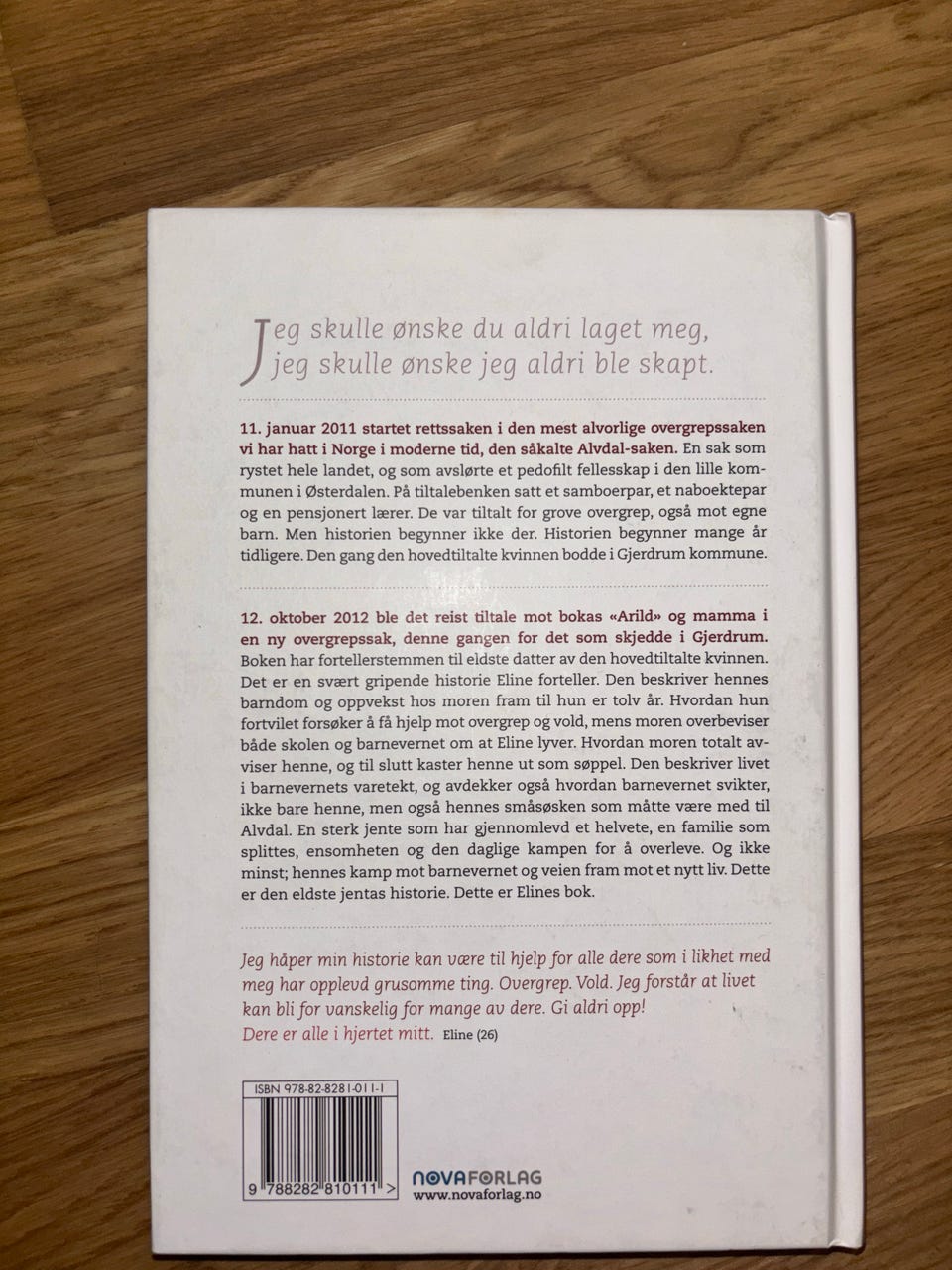 Jeg skulle ønske du aldri laget meg,
jeg skulle ønske jeg aldri ble skapt.

11. januar 2011 startet rettssaken i den mest alvorlige overgrepssaken vi har hatt i Norge i moderne tid, den såkalte Alvdal-saken. En sak som rystet hele landet, og som avslørte et pedofilt fellesskap i den lille kommunen i Østerdalen. På tiltalebenken satt et samboerpar, et naboektepar og en pensjonert lærer. De var tiltalt for grove overgrep, også mot egne barn. Men historien begynner ikke der. Historien begynner mange år tidligere. Den gang den hovedtiltalte kvinnen bodde i Gjerdrum kommune.

12. oktober 2012 ble det reist tiltale mot bokas «Arild» og mamma i en ny overgrepssak, denne gangen for det som skjedde i Gjerdrum. Boken har fortellerstemmen til eldste datter av den hovedtiltalte kvinnen. Det er en svært gripende historie Eline forteller. Den beskriver hennes barndom og oppvekst hos moren fram til hun er tolv år. Hvordan hun fortvilet forsøker å få hjelp mot overgrep og vold, mens moren overbeviser både skolen og barnevernet om at Eline lyver. Hvordan moren totalt avviser henne, og til slutt kaster henne ut som søppel. Den beskriver livet i barnevernets varetekt, og avdekker også hvordan barnevernet svikter, ikke bare henne, men også hennes småsøsken som måtte være med til Alvdal. En sterk jente som har gjennomlevd et helvete, en familie som splittes, ensomheten og den daglige kampen for å overleve. Og ikke minst; hennes kamp mot barnevernet og veien fram mot et nytt liv. Dette er den eldste jentas historie. Dette er Elines bok.

Jeg håper min historie kan være til hjelp for alle dere som i likhet med meg har opplevd grusomme ting. Overgrep. Vold. Jeg forstår at livet kan bli for vanskelig for mange av dere. Gi aldri opp! Dere er alle i hjertet mitt. Eline (26)

ISBN 978-82-8281-011-1

9 788282 810111 >

NOVAFORLAG
www.novaforlag.no